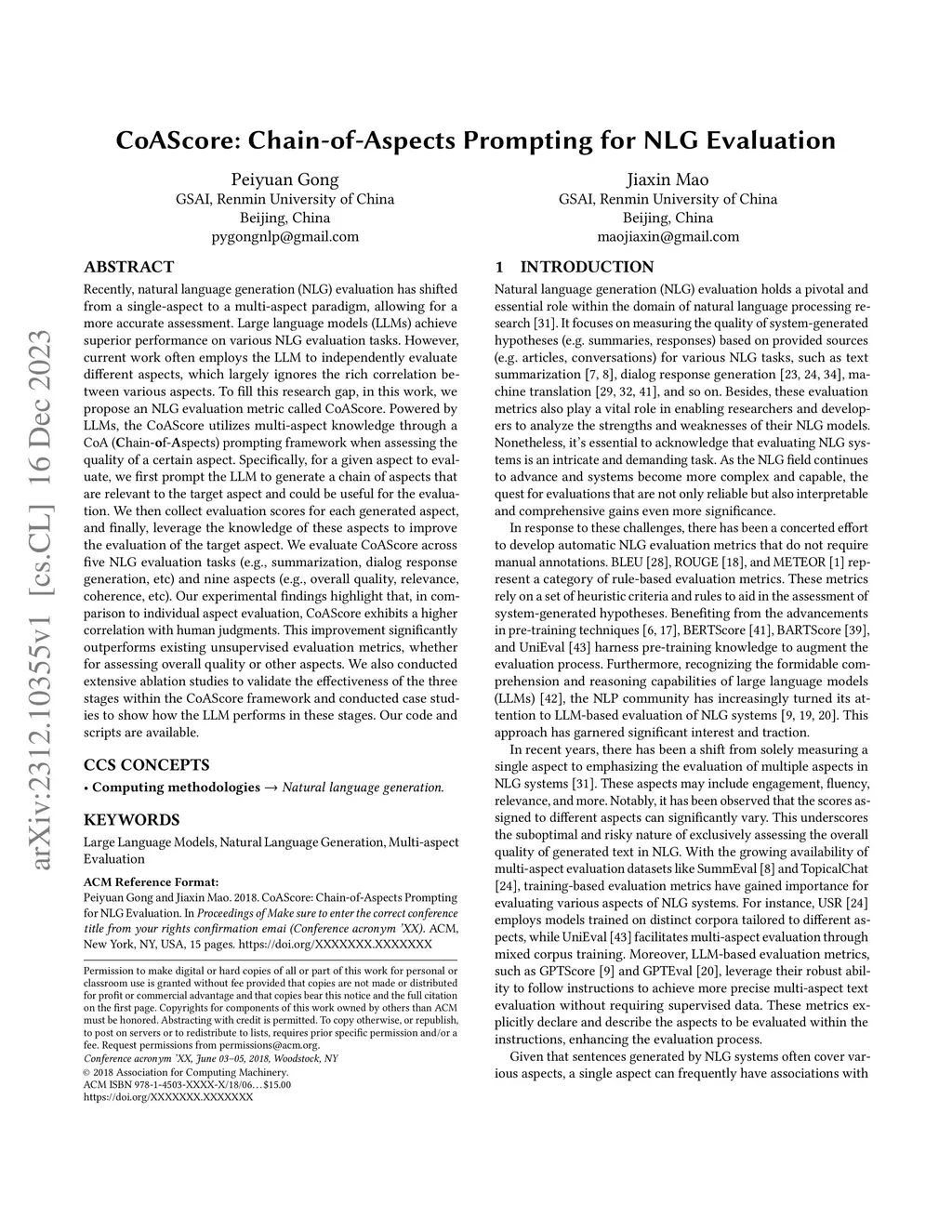 arXiv:2312.10355v1 [cs.CL] 16 Dec 2023

CoAScore: Chain-of-Aspects Prompting for NLG Evaluation

Peiyuan Gong
GSAI, Renmin University of China
Beijing, China
pygongnlp@gmail.com

Jiaxin Mao
GSAI, Renmin University of China
Beijing, China
maojiaxin@gmail.com

ABSTRACT

Recently, natural language generation (NLG) evaluation has shifted from a single-aspect to a multi-aspect paradigm, allowing for a more accurate assessment. Large language models (LLMs) achieve superior performance on various NLG evaluation tasks. However, current work often employs the LLM to independently evaluate different aspects, which largely ignores the rich correlation between various aspects. To fill this research gap, in this work, we propose an NLG evaluation metric called CoAScore. Powered by LLMs, the CoAScore utilizes multi-aspect knowledge through a CoA (Chain-of-Aspects) prompting framework when assessing the quality of a certain aspect. Specifically, for a given aspect to evaluate, we first prompt the LLM to generate a chain of aspects that are relevant to the target aspect and could be useful for the evaluation. We then collect evaluation scores for each generated aspect, and finally, leverage the knowledge of these aspects to improve the evaluation of the target aspect. We evaluate CoAScore across five NLG evaluation tasks (e.g., summarization, dialog response generation, etc) and nine aspects (e.g., overall quality, relevance, coherence, etc). Our experimental findings highlight that, in comparison to individual aspect evaluation, CoAScore exhibits a higher correlation with human judgments. This improvement significantly outperforms existing unsupervised evaluation metrics, whether for assessing overall quality or other aspects. We also conducted extensive ablation studies to validate the effectiveness of the three stages within the CoAScore framework and conducted case studies to show how the LLM performs in these stages. Our code and scripts are available.

CCS CONCEPTS

• Computing methodologies → Natural language generation.

KEYWORDS

Large Language Models, Natural Language Generation, Multi-aspect Evaluation

ACM Reference Format:
Peiyuan Gong and Jiaxin Mao. 2018. CoAScore: Chain-of-Aspects Prompting for NLG Evaluation. In Proceedings of Make sure to enter the correct conference title from your rights confirmation emai (Conference acronym 'XX). ACM, New York, NY, USA, 15 pages. https://doi.org/XXXXXXX.XXXXXXX

Permission to make digital or hard copies of all or part of this work for personal or classroom use is granted without fee provided that copies are not made or distributed for profit or commercial advantage and that copies bear this notice and the full citation on the first page. Copyrights for components of this work owned by others than ACM must be honored. Abstracting with credit is permitted. To copy otherwise, or republish, to post on servers or to redistribute to lists, requires prior specific permission and/or a fee. Request permissions from permissions@acm.org.
Conference acronym 'XX, June 03–05, 2018, Woodstock, NY
© 2018 Association for Computing Machinery.
ACM ISBN 978-1-4503-XXXX-X/18/06...$15.00
https://doi.org/XXXXXXX.XXXXXXX

1 INTRODUCTION

Natural language generation (NLG) evaluation holds a pivotal and essential role within the domain of natural language processing research [31]. It focuses on measuring the quality of system-generated hypotheses (e.g. summaries, responses) based on provided sources (e.g. articles, conversations) for various NLG tasks, such as text summarization [7, 8], dialog response generation [23, 24, 34], machine translation [29, 32, 41], and so on. Besides, these evaluation metrics also play a vital role in enabling researchers and developers to analyze the strengths and weaknesses of their NLG models. Nonetheless, it's essential to acknowledge that evaluating NLG systems is an intricate and demanding task. As the NLG field continues to advance and systems become more complex and capable, the quest for evaluations that are not only reliable but also interpretable and comprehensive gains even more significance.

In response to these challenges, there has been a concerted effort to develop automatic NLG evaluation metrics that do not require manual annotations. BLEU [28], ROUGE [18], and METEOR [1] represent a category of rule-based evaluation metrics. These metrics rely on a set of heuristic criteria and rules to aid in the assessment of system-generated hypotheses. Benefiting from the advancements in pre-training techniques [6, 17], BERTScore [41], BARTScore [39], and UniEval [43] harness pre-training knowledge to augment the evaluation process. Furthermore, recognizing the formidable comprehension and reasoning capabilities of large language models (LLMs) [42], the NLP community has increasingly turned its attention to LLM-based evaluation of NLG systems [9, 19, 20]. This approach has garnered significant interest and traction.

In recent years, there has been a shift from solely measuring a single aspect to emphasizing the evaluation of multiple aspects in NLG systems [31]. These aspects may include engagement, fluency, relevance, and more. Notably, it has been observed that the scores assigned to different aspects can significantly vary. This underscores the suboptimal and risky nature of exclusively assessing the overall quality of generated text in NLG. With the growing availability of multi-aspect evaluation datasets like SummEval [8] and TopicalChat [24], training-based evaluation metrics have gained importance for evaluating various aspects of NLG systems. For instance, USR [24] employs models trained on distinct corpora tailored to different aspects, while UniEval [43] facilitates multi-aspect evaluation through mixed corpus training. Moreover, LLM-based evaluation metrics, such as GPTScore [9] and GPTEval [20], leverage their robust ability to follow instructions to achieve more precise multi-aspect text evaluation without requiring supervised data. These metrics explicitly declare and describe the aspects to be evaluated within the instructions, enhancing the evaluation process.

Given that sentences generated by NLG systems often cover various aspects, a single aspect can frequently have associations with